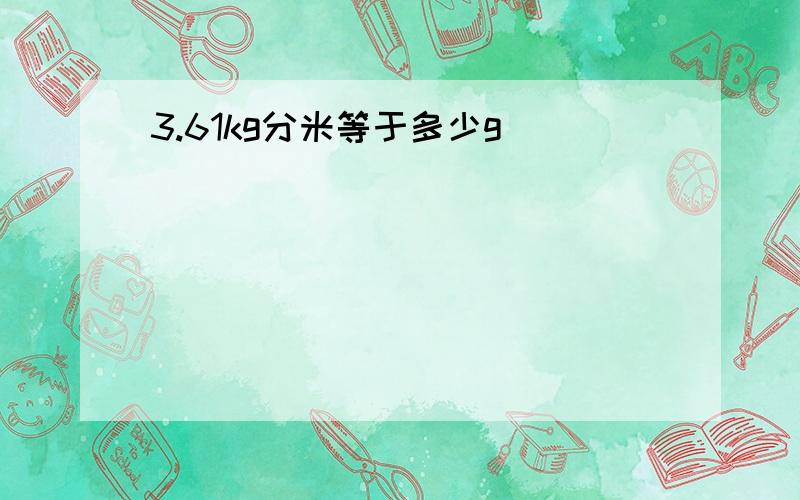 3.61kg分米等于多少g

ABC

Back to School